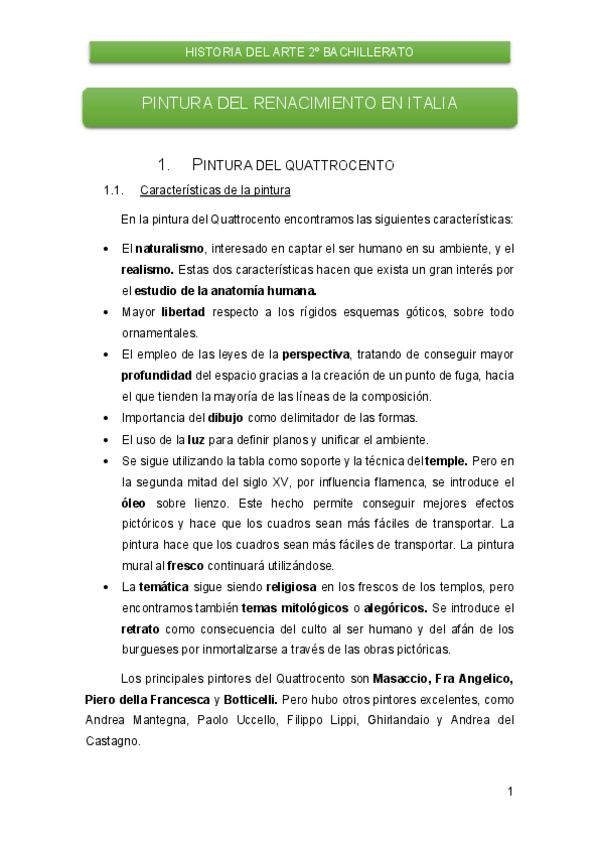 HISTORIA DEL ARTE 2º BACHILLERATO

PINTURA DEL RENACIMIENTO EN ITALIA

1. PINTURA DEL QUATTROCENTO

1.1. Características de la pintura

En la pintura del Quattrocento encontramos las siguientes características:

• El naturalismo, interesado en captar el ser humano en su ambiente, y el realismo. Estas dos características hacen que exista un gran interés por el estudio de la anatomía humana.
• Mayor libertad respecto a los rígidos esquemas góticos, sobre todo ornamentales.
• El empleo de las leyes de la perspectiva, tratando de conseguir mayor profundidad del espacio gracias a la creación de un punto de fuga, hacia el que tienden la mayoría de las líneas de la composición.
• Importancia del dibujo como delimitador de las formas.
• El uso de la luz para definir planos y unificar el ambiente.
• Se sigue utilizando la tabla como soporte y la técnica del temple. Pero en la segunda mitad del siglo XV, por influencia flamenca, se introduce el óleo sobre lienzo. Este hecho permite conseguir mejores efectos pictóricos y hace que los cuadros sean más fáciles de transportar. La pintura hace que los cuadros sean más fáciles de transportar. La pintura mural al fresco continuará utilizándose.
• La temática sigue siendo religiosa en los frescos de los templos, pero encontramos también temas mitológicos o alegóricos. Se introduce el retrato como consecuencia del culto al ser humano y del afán de los burgueses por inmortalizarse a través de las obras pictóricas.

Los principales pintores del Quattrocento son Masaccio, Fra Angelico, Piero della Francesca y Botticelli. Pero hubo otros pintores excelentes, como Andrea Mantegna, Paolo Uccello, Filippo Lippi, Ghirlandaio y Andrea del Castagno.

1